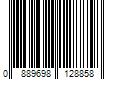 0 889698 128858